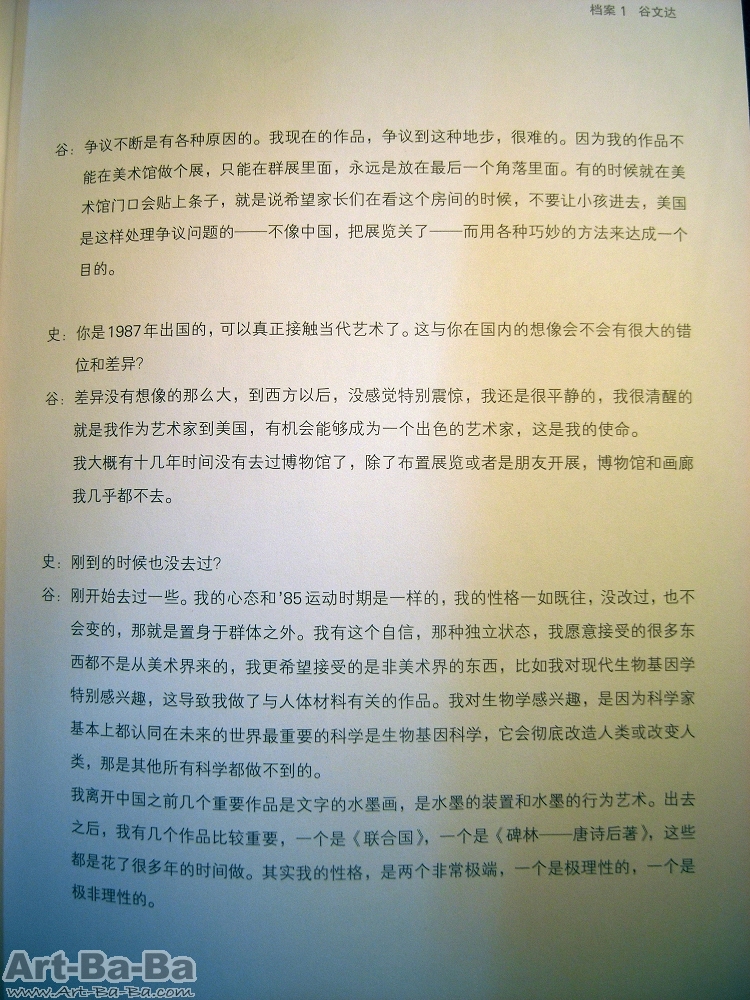 档案 1 谷文达

谷：争议不断是有各种原因的。我现在的作品，争议到这种地步，很难的。因为我的作品不能在美术馆做个展，只能在群展里面，永远是放在最后一个角落里面。有的时候就在美术馆门口会贴上条子，就是说希望家长们在看这个房间的时候，不要让小孩进去，美国是这样处理争议问题的——不像中国，把展览关了——而用各种巧妙的方法来达成一个目的。

史：你是1987年出国的，可以真正接触当代艺术了。这与你在国内的想像会不会有很大的错位和差异？

谷：差异没有想像的那么大，到西方以后，没感觉特别震惊，我还是很平静的，我很清醒的就是我作为艺术家到美国，有机会能够成为一个出色的艺术家，这是我的使命。

我大概有十几年时间没有去过博物馆了，除了布置展览或者是朋友开展，博物馆和画廊我几乎都不去。

史：刚到的时候也没去过？

谷：刚开始去过一些。我的心态和'85运动时期是一样的，我的性格一如既往，没改过，也不会变的，那就是置身于群体之外。我有这个自信，那种独立状态，我愿意接受的很多东西都不是从美术界来的，我更希望接受的是非美术界的东西，比如我对现代生物基因学特别感兴趣，这导致我做了与人体材料有关的作品。我对生物学感兴趣，是因为科学家基本上都认同在未来的世界最重要的科学是生物基因科学，它会彻底改造人类或改变人类，那是其他所有科学都做不到的。

我离开中国之前几个重要作品是文字的水墨画，是水墨的装置和水墨的行为艺术。出去之后，我有几个作品比较重要，一个是《联合国》，一个是《碑林——唐诗后著》，这些都是花了很多年的时间做。其实我的性格，是两个非常极端，一个是极理性的，一个是极非理性的。

Art-Ba-Ba
www.Art-Ba-Ba.com